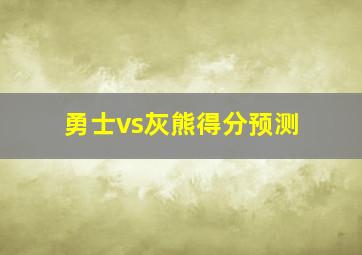 勇士vs灰熊得分预测